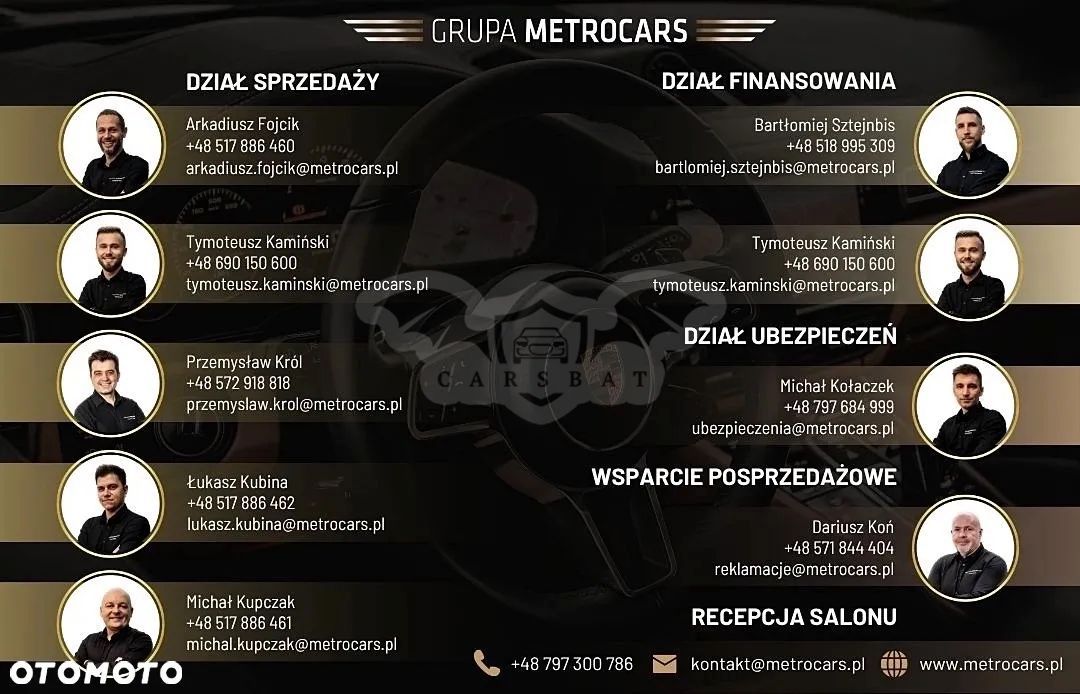 GRUPA METROCARS

DZIAŁ SPRZEDAŻY

Arkadiusz Fojcik
+48 517 886 460
arkadiusz.fojcik@metrocars.pl

Tymoteusz Kamiński
+48 690 150 600
tymoteusz.kaminski@metrocars.pl

Przemysław Król
+48 572 918 818
przemyslaw.krol@metrocars.pl

Łukasz Kubina
+48 517 886 462
lukasz.kubina@metrocars.pl

Michał Kupczak
+48 517 886 461
michal.kupczak@metrocars.pl

DZIAŁ FINANSOWANIA

Bartłomiej Sztejnbis
+48 518 995 309
bartlomiej.sztejnbis@metrocars.pl

Tymoteusz Kamiński
+48 690 150 600
tymoteusz.kaminski@metrocars.pl

DZIAŁ UBEZPIECZEŃ

Michał Kołaczek
+48 797 684 999
ubezpieczenia@metrocars.pl

WSPARCIE POSPRZEDAŻOWE

Dariusz Koń
+48 571 844 404
reklamacje@metrocars.pl

RECEPCJA SALONU

+48 797 300 786
kontakt@metrocars.pl
www.metrocars.pl

CARSBAT

OTOMOTO